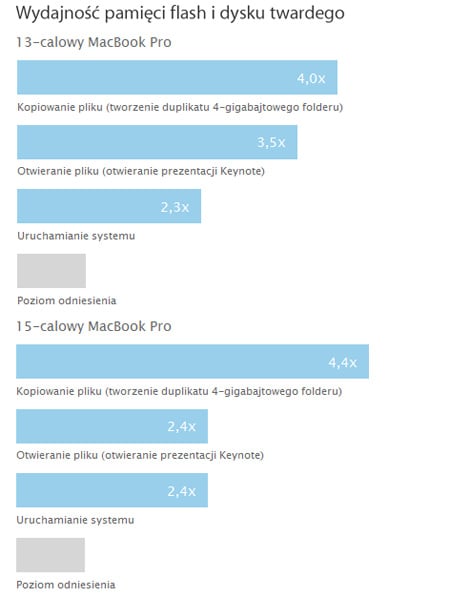 Wydajność pamięci flash i dysku twardego

13-calowy MacBook Pro

4,0x

Kopiowanie pliku (tworzenie duplikatu 4-gigabajtowego folderu)

3,5x

Otwieranie pliku (otwieranie prezentacji Keynote)

2,3x

Uruchamianie systemu

Poziom odniesienia

15-calowy MacBook Pro

4,4x

Kopiowanie pliku (tworzenie duplikatu 4-gigabajtowego folderu)

2,4x

Otwieranie pliku (otwieranie prezentacji Keynote)

2,4x

Uruchamianie systemu

Poziom odniesienia